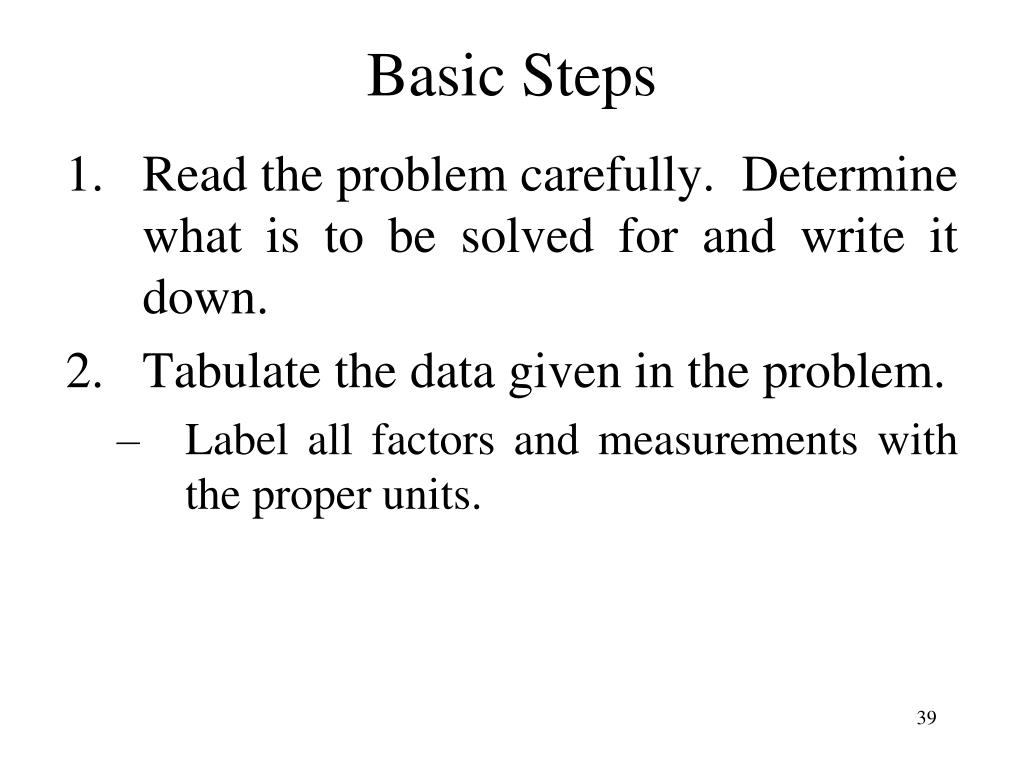 Basic Steps

1. Read the problem carefully. Determine what is to be solved for and write it down.

2. Tabulate the data given in the problem.

– Label all factors and measurements with the proper units.

39